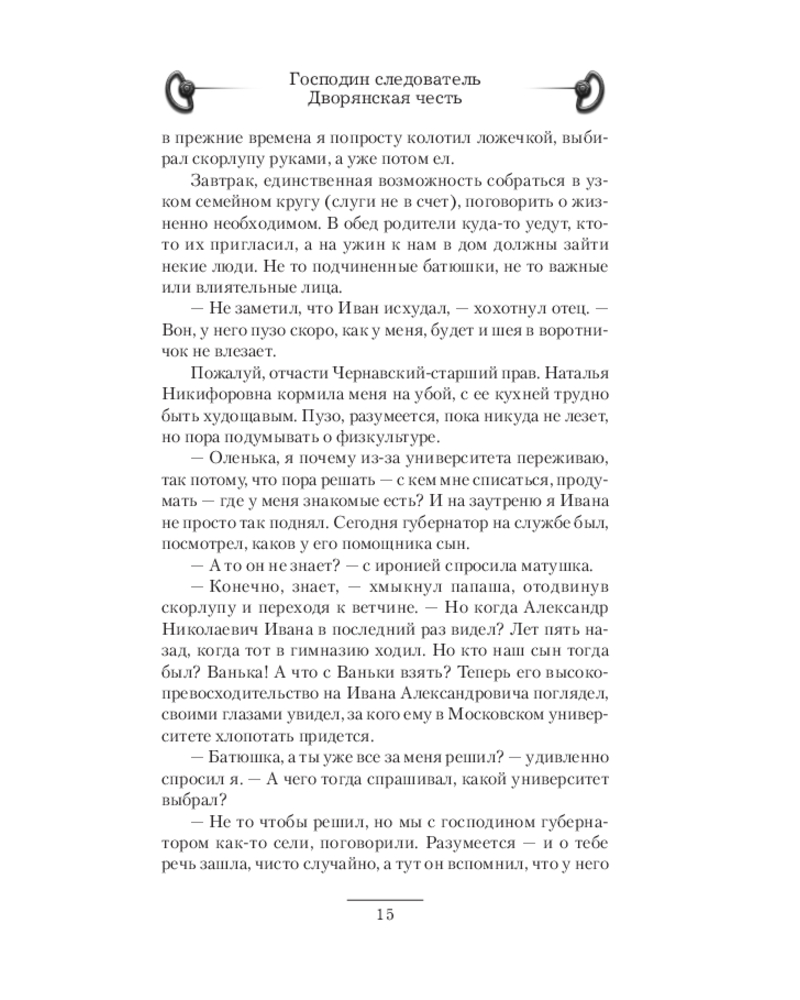 Господин следователь
Дворянская честь

в прежние времена я попросту колотил ложечкой, выбирал скорлупу руками, а уже потом ел.

Завтрак, единственная возможность собраться в узком семейном кругу (слуги не в счет), поговорить о жизненно необходимом. В обед родители куда-то уедут, кто-то их пригласил, а на ужин к нам в дом должны зайти некие люди. Не то подчиненные батюшки, не то важные или влиятельные лица.

— Не заметил, что Иван исхудал, — хохотнул отец. — Вон, у него пузо скоро, как у меня, будет и шея в воротничок не влезает.

Пожалуй, отчасти Чернавский-старший прав. Наталья Никифоровна кормила меня на убой, с ее кухней трудно быть худощавым. Пузо, разумеется, пока никуда не лезет, но пора подумывать о физкультуре.

— Оленька, я почему из-за университета переживаю, так потому, что пора решать — с кем мне списаться, продумать — где у меня знакомые есть? И на заутреню я Ивана не просто так поднял. Сегодня губернатор на службе был, посмотрел, каков у его помощника сын.

— А то он не знает? — с иронией спросила матушка.

— Конечно, знает, — хмыкнул папаша, отодвинув скорлупу и переходя к ветчине. — Но когда Александр Николаевич Ивана в последний раз видел? Лет пять назад, когда тот в гимназию ходил. Но кто наш сын тогда был? Ванька! А что с Ваньки взять? Теперь его высокопревосходительство на Ивана Александровича поглядел, своими глазами увидел, за кого ему в Московском университете хлопотать придется.

— Батюшка, а ты уже все за меня решил? — удивленно спросил я. — А чего тогда спрашивал, какой университет выбрал?

— Не то чтобы решил, но мы с господином губернатором как-то сели, поговорили. Разумеется — и о тебе речь зашла, чисто случайно, а тут он вспомнил, что у него

15